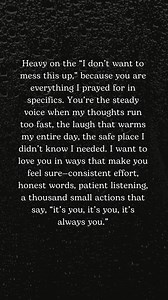 Heavy on the "I don't want to mess this up," because you are everything I prayed for in specifics. You're the steady voice when my thoughts run too fast, the laugh that warms my entire day, the safe place I didn't know I needed. I want to love you in ways that make you feel sure—consistent effort, honest words, patient listening, a thousand small actions that say, "it's you, it's you, it's always you."